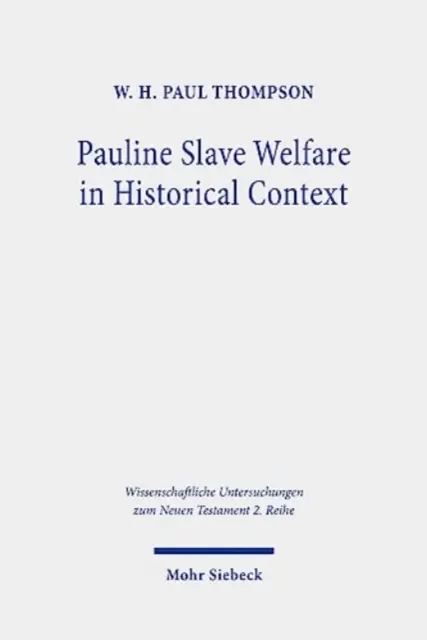 W. H. PAUL THOMPSON

Pauline Slave Welfare in Historical Context

Wissenschaftliche Untersuchungen zum Neuen Testament 2. Reihe

Mohr Siebeck